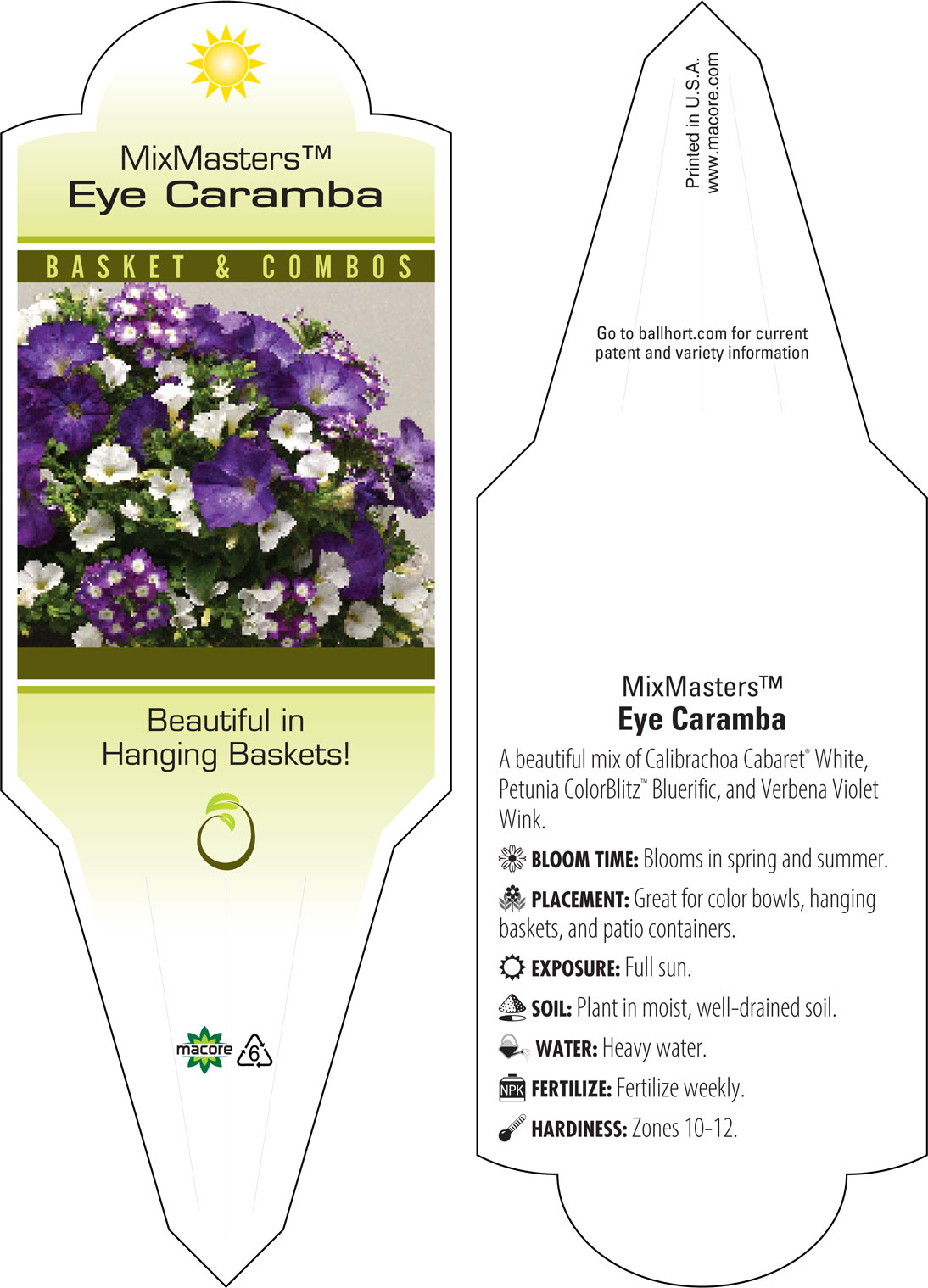 MixMasters™
Eye Caramba

BASKET & COMBOS

Beautiful in Hanging Baskets!

macore 6

Printed in U.S.A.
www.macore.com

Go to ballhort.com for current patent and variety information

MixMasters™
Eye Caramba

A beautiful mix of Calibrachoa Cabaret® White, Petunia ColorBlitz™ Bluerific, and Verbena Violet Wink.

BLOOM TIME: Blooms in spring and summer.

PLACEMENT: Great for color bowls, hanging baskets, and patio containers.

EXPOSURE: Full sun.

SOIL: Plant in moist, well-drained soil.

WATER: Heavy water.

NPK FERTILIZE: Fertilize weekly.

HARDINESS: Zones 10-12.